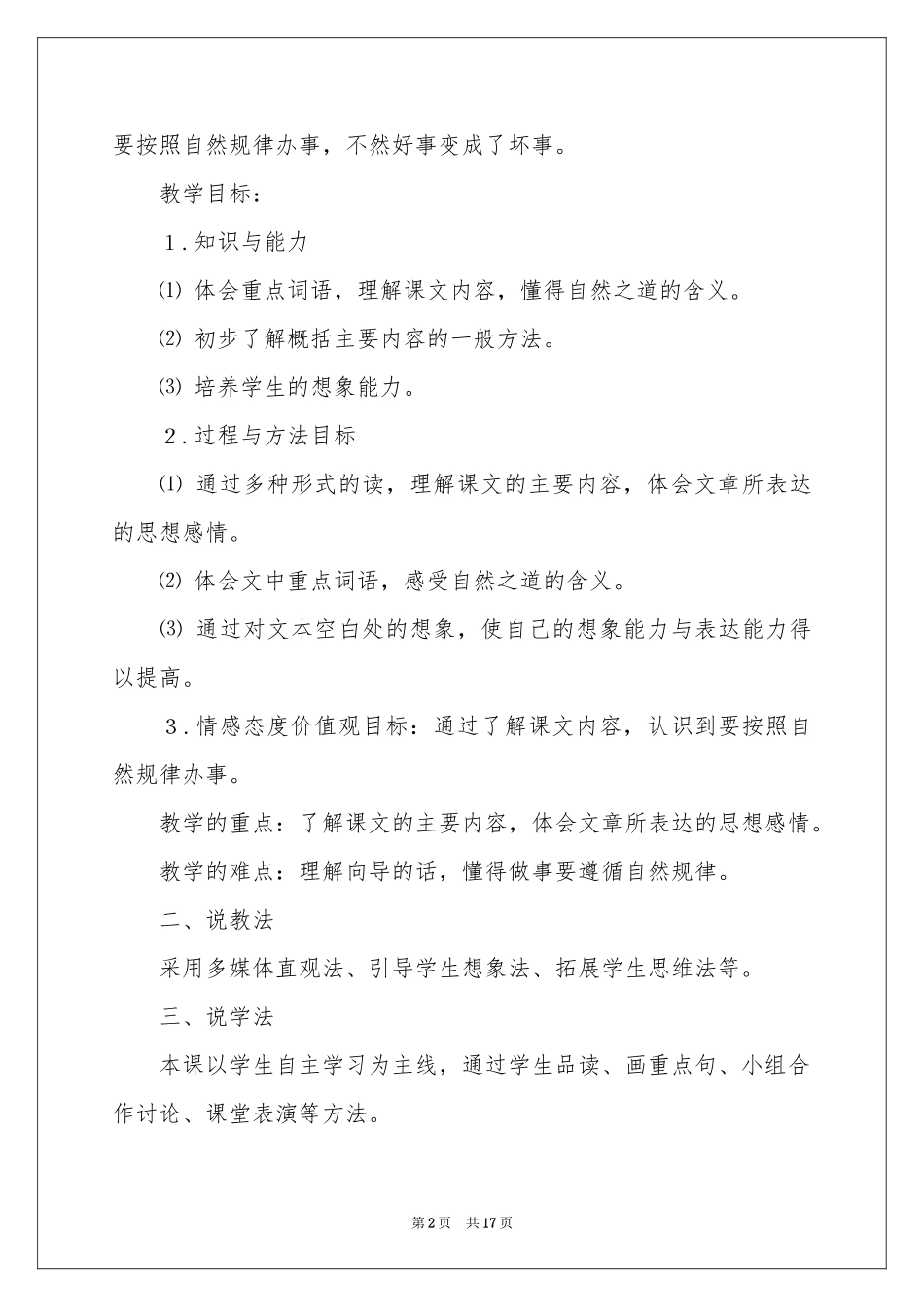 要按照自然规律办事，不然好事变成了坏事。

教学目标：

1．知识与能力

⑴ 体会重点词语，理解课文内容，懂得自然之道的含义。

⑵ 初步了解概括主要内容的一般方法。

⑶ 培养学生的想象能力。

2．过程与方法目标

⑴ 通过多种形式的读，理解课文的主要内容，体会文章所表达的思想感情。

⑵ 体会文中重点词语，感受自然之道的含义。

⑶ 通过对文本空白处的想象，使自己的想象能力与表达能力得以提高。

3．情感态度价值观目标：通过了解课文内容，认识到要按照自然规律办事。

教学的重点：了解课文的主要内容，体会文章所表达的思想感情。

教学的难点：理解向导的话，懂得做事要遵循自然规律。

二、说教法

采用多媒体直观法、引导学生想象法、拓展学生思维法等。

三、说学法

本课以学生自主学习为主线，通过学生品读、画重点句、小组合作讨论、课堂表演等方法。

第2页 共17页